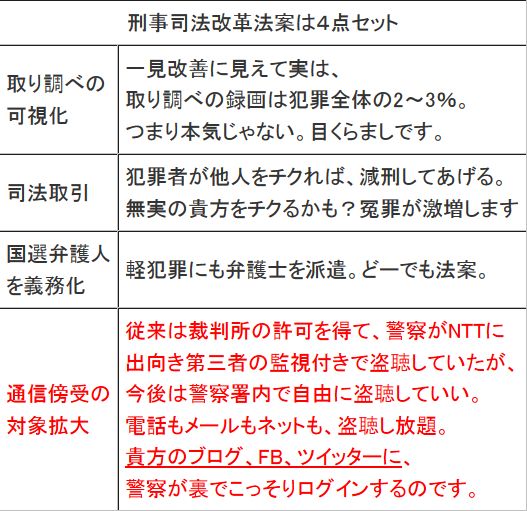 | 刑事司法改革法案は4点セット | |
|---|---|
| 取り調べの可視化 | 一見改善に見えて実は、取り調べの録画は犯罪全体の2～3%。つまり本気じゃない。目くらましです。 |
| 司法取引 | 犯罪者が他人をチクれば、減刑してあげる。無実の貴方をチクるかも？冤罪が激増します |
| 国選弁護人を義務化 | 軽犯罪にも弁護士を派遣。どーでも法案。 |
| 通信傍受の対象拡大 | 従来は裁判所の許可を得て、警察がNTTに出向き第三者の監視付きで盗聴していたが、今後は警察署内で自由に盗聴していい。電話もメールもネットも、盗聴し放題。貴方のブログ、FB、ツイッターに、警察が裏でこっそりログインするのです。 |